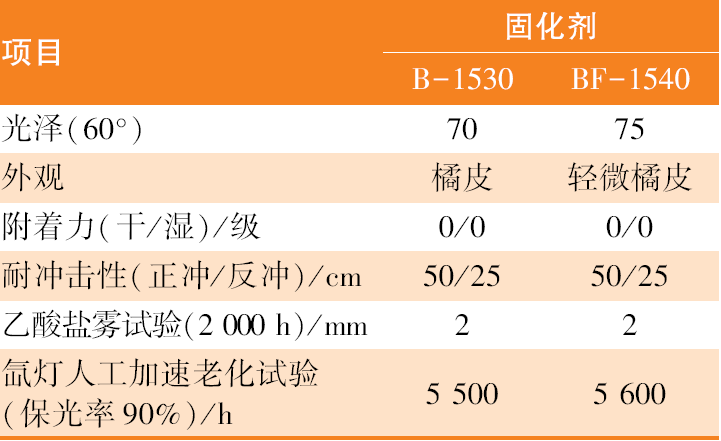 | 项目 | 固化剂 | |
|---|---|---|
| | B-1530 | BF-1540 |
| 光泽(60°) | 70 | 75 |
| 外观 | 橘皮 | 轻微橘皮 |
| 附着力(干/湿)/级 | 0/0 | 0/0 |
| 耐冲击性(正冲/反冲)/cm | 50/25 | 50/25 |
| 乙酸盐雾试验(2 000 h)/mm | 2 | 2 |
| 氙灯人工加速老化试验(保光率90%)/h | 5 500 | 5 600 |